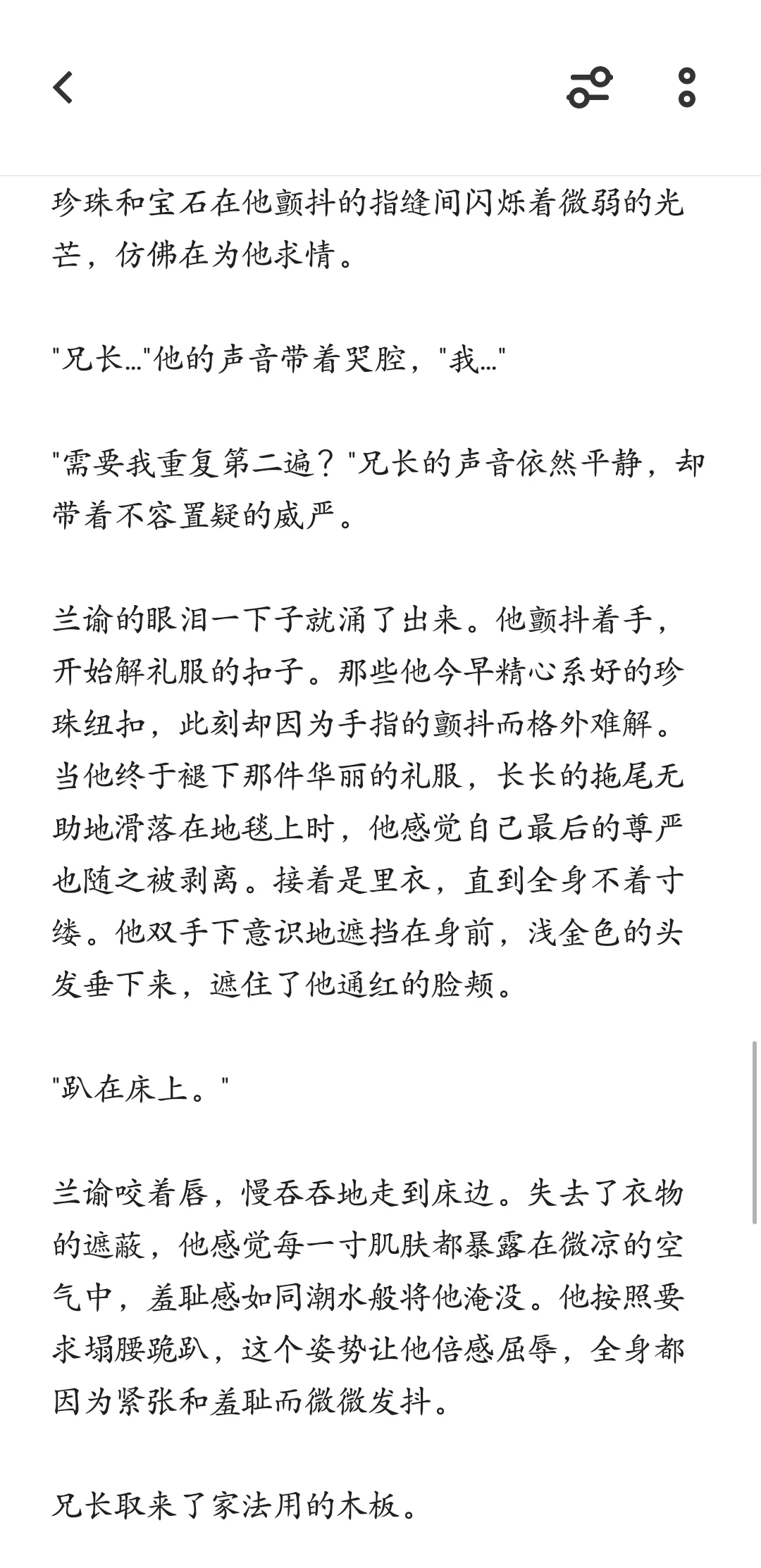 珍珠和宝石在他颤抖的指缝间闪烁着微弱的光芒，仿佛在为他求情。

"兄长..."他的声音带着哭腔，"我..."

"需要我重复第二遍？"兄长的声音依然平静，却带着不容置疑的威严。

兰谕的眼泪一下子就涌了出来。他颤抖着手，开始解礼服的扣子。那些他今早精心系好的珍珠纽扣，此刻却因为手指的颤抖而格外难解。当他终于褪下那件华丽的礼服，长长的拖尾无助地滑落在地毯上时，他感觉自己最后的尊严也随之被剥离。接着是里衣，直到全身不着寸缕。他双手下意识地遮挡在身前，浅金色的头发垂下来，遮住了他通红的脸颊。

"趴在床上。"

兰谕咬着唇，慢吞吞地走到床边。失去了衣物的遮蔽，他感觉每一寸肌肤都暴露在微凉的空气中，羞耻感如同潮水般将他淹没。他按照要求塌腰跪趴，这个姿势让他倍感屈辱，全身都因为紧张和羞耻而微微发抖。

兄长取来了家法用的木板。